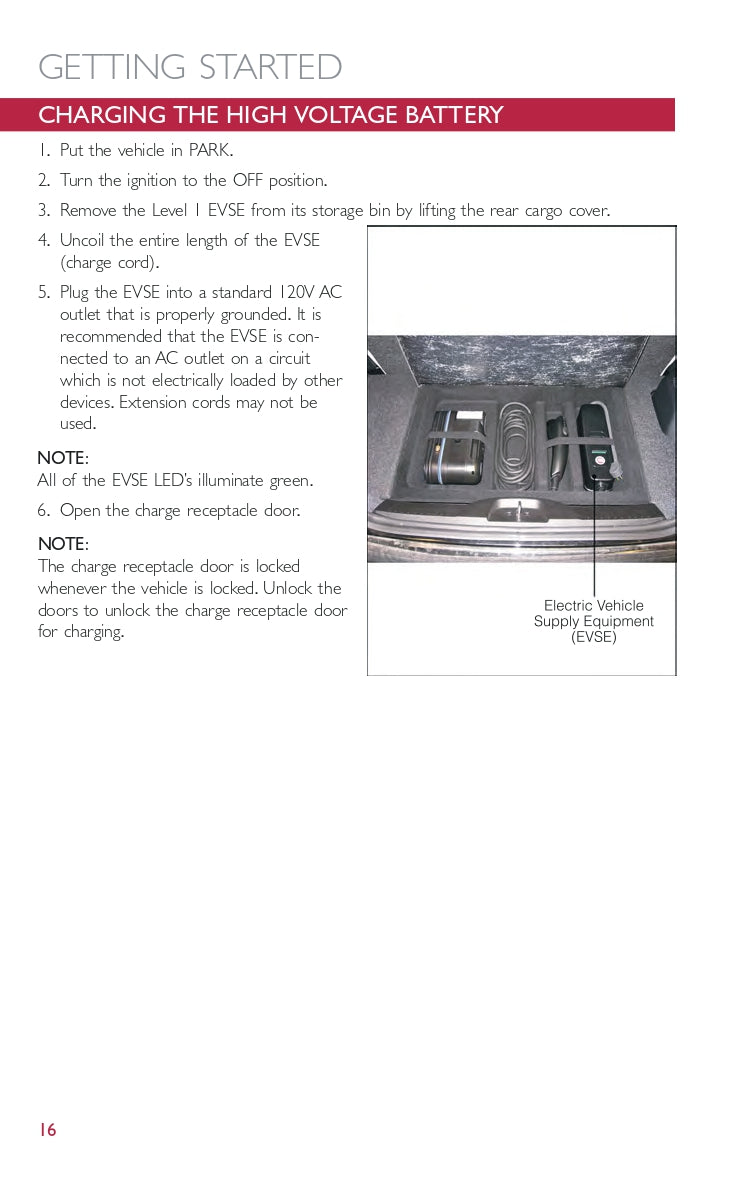 GETTING STARTED

CHARGING THE HIGH VOLTAGE BATTERY

1. Put the vehicle in PARK.

2. Turn the ignition to the OFF position.

3. Remove the Level 1 EVSE from its storage bin by lifting the rear cargo cover.

4. Uncoil the entire length of the EVSE (charge cord).

5. Plug the EVSE into a standard 120V AC outlet that is properly grounded. It is recommended that the EVSE is connected to an AC outlet on a circuit which is not electrically loaded by other devices. Extension cords may not be used.

NOTE:
All of the EVSE LED's illuminate green.

6. Open the charge receptacle door.

NOTE:
The charge receptacle door is locked whenever the vehicle is locked. Unlock the doors to unlock the charge receptacle door for charging.

Electric Vehicle Supply Equipment (EVSE)

16